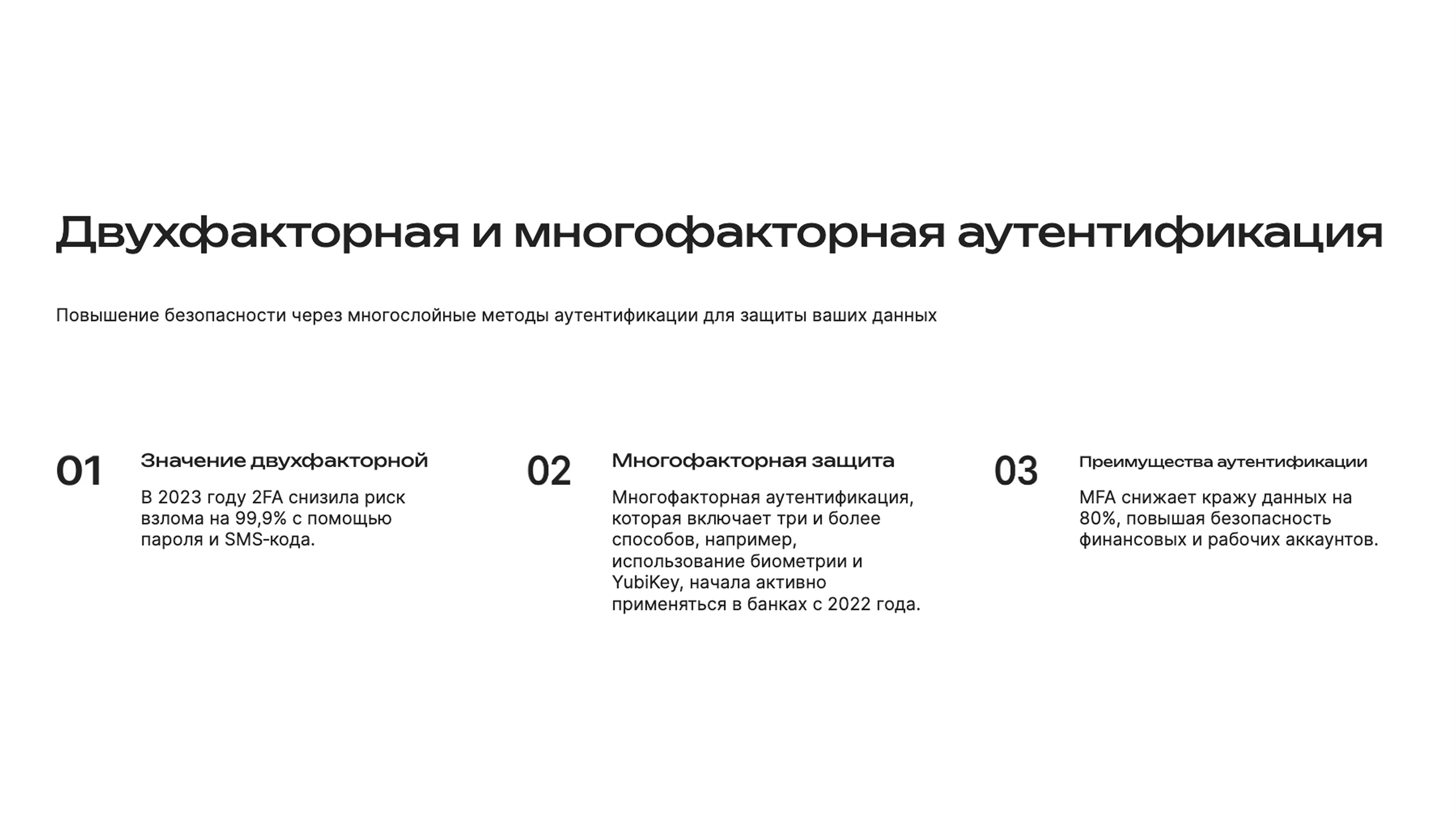 Двухфакторная и многофакторная аутентификация

Повышение безопасности через многослойные методы аутентификации для защиты ваших данных

01

Значение двухфакторной

В 2023 году 2FA снизила риск взлома на 99,9% с помощью пароля и SMS-кода.

02

Многофакторная защита

Многофакторная аутентификация, которая включает три и более способов, например, использование биометрии и YubiKey, начала активно применяться в банках с 2022 года.

03

Преимущества аутентификации

MFA снижает кражу данных на 80%, повышая безопасность финансовых и рабочих аккаунтов.